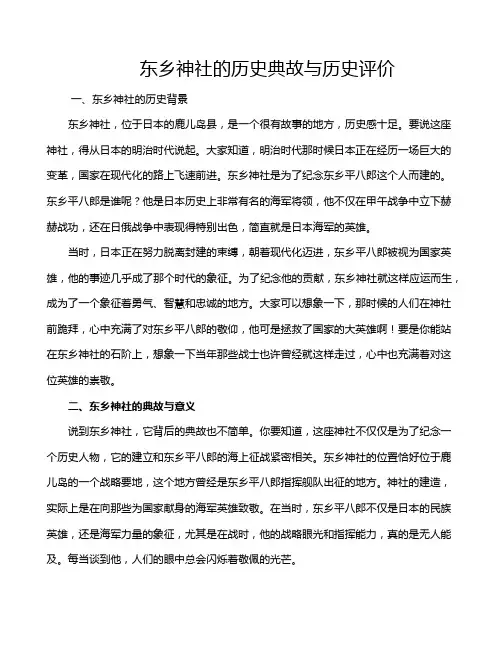 东乡神社的历史典故与历史评价

一、东乡神社的历史背景

东乡神社，位于日本的鹿儿岛县，是一个很有故事的地方，历史感十足。要说这座神社，得从日本的明治时代说起。大家知道，明治时代那时候日本正在经历一场巨大的变革，国家在现代化的路上飞速前进。东乡神社是为了纪念东乡平八郎这个人而建的。东乡平八郎是谁呢？他是日本历史上非常有名的海军将领，他不仅在甲午战争中立下赫赫战功，还在日俄战争中表现得特别出色，简直就是日本海军的英雄。

当时，日本正在努力脱离封建的束缚，朝着现代化迈进，东乡平八郎被视为国家英雄，他的事迹几乎成了那个时代的象征。为了纪念他的贡献，东乡神社就这样应运而生，成为了一个象征着勇气、智慧和忠诚的地方。大家可以想象一下，那时候的人们在神社前跪拜，心中充满了对东乡平八郎的敬仰，他可是拯救了国家的大英雄啊！要是你能站在东乡神社的石阶上，想象一下当年那些战士也许曾经就这样走过，心中也充满着对这位英雄的崇敬。

二、东乡神社的典故与意义

说到东乡神社，它背后的典故也不简单。你要知道，这座神社不仅仅是为了纪念一个历史人物，它的建立和东乡平八郎的海上征战紧密相关。东乡神社的位置恰好位于鹿儿岛的一个战略要地，这个地方曾经是东乡平八郎指挥舰队出征的地方。神社的建造，实际上是在向那些为国家献身的海军英雄致敬。在当时，东乡平八郎不仅是日本的民族英雄，还是海军力量的象征，尤其是在战时，他的战略眼光和指挥能力，真的是无人能及。每当谈到他，人们的眼中总会闪烁着敬佩的光芒。